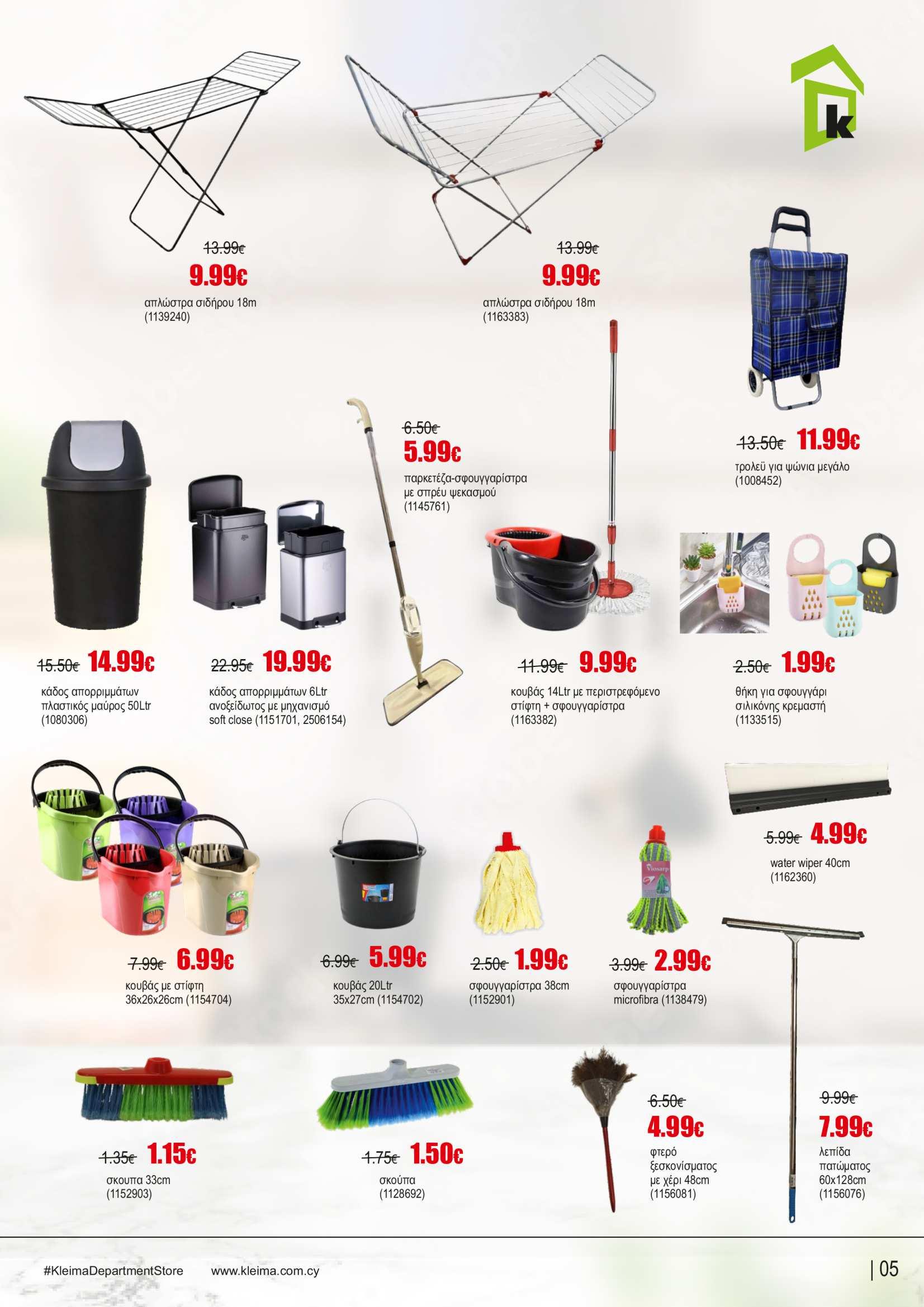 k

13.99€
9.99€
απλώστρα σιδήρου 18m
(1139240)

13.99€
9.99€
απλώστρα σιδήρου 18m
(1163383)

13.50€ 11.99€
τρολεϋ για ψώνια μεγάλο
(1008452)

6.50€
5.99€
παρκετέζα-σφουγγαρίστρα με σπρέυ ψεκασμού
(1145761)

15.50€ 14.99€
κάδος απορριμμάτων πλαστικός μαύρος 50Ltr
(1080306)

22.95€ 19.99€
κάδος απορριμμάτων 6Ltr ανοξείδωτος με μηχανισμό soft close (1151701, 2506154)

11.99€ 9.99€
κουβάς 14Ltr με περιστρεφόμενο στίφτη + σφουγγαρίστρα
(1163382)

2.50€ 1.99€
θήκη για σφουγγάρι σιλικόνης κρεμαστή
(1133515)

5.99€ 4.99€
water wiper 40cm
(1162360)

7.99€ 6.99€
κουβάς με στίφτη
36x26x26cm (1154704)

6.99€ 5.99€
κουβάς 20Ltr
35x27cm (1154702)

2.50€ 1.99€
σφουγγαρίστρα 38cm
(1152901)

Viosarp

3.99€ 2.99€
σφουγγαρίστρα
microfibra (1138479)

1.35€ 1.15€
σκουπα 33cm
(1152903)

1.75€ 1.50€
σκούπα
(1128692)

6.50€
4.99€
φτερό ξεσκονίσματος με χέρι 48cm
(1156081)

9.99€
7.99€
λεπίδα πατώματος 60x128cm
(1156076)

#KleimaDepartmentStore www.kleima.com.cy
| 05